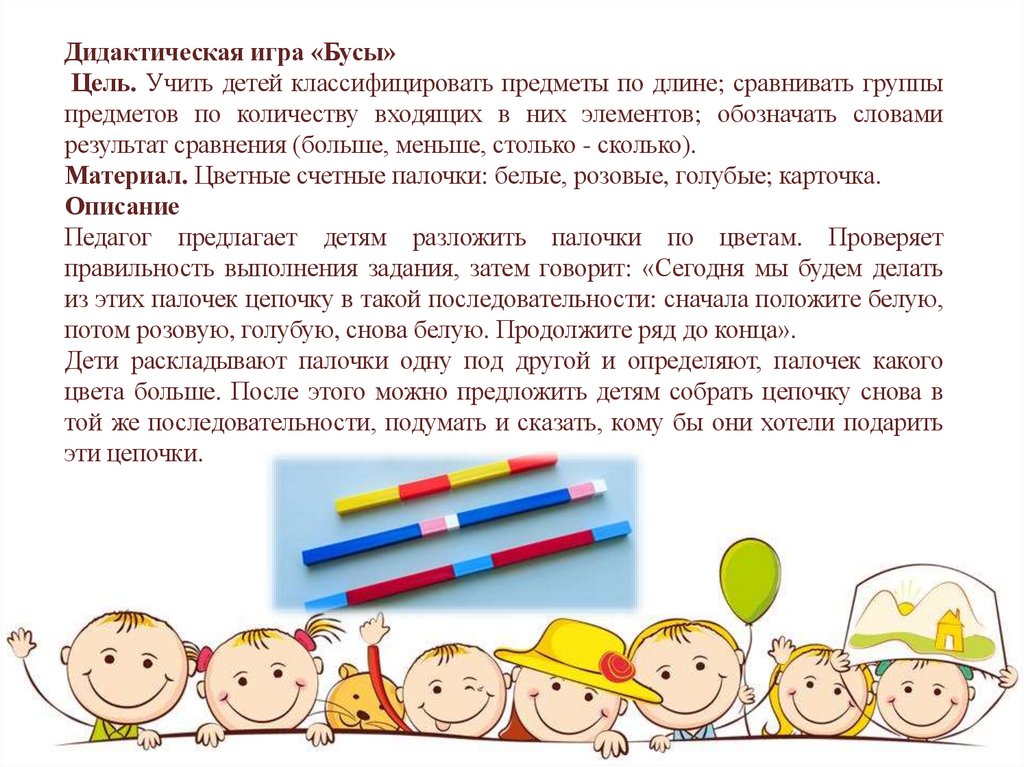 Дидактическая игра «Бусы»

Цель. Учить детей классифицировать предметы по длине; сравнивать группы предметов по количеству входящих в них элементов; обозначать словами результат сравнения (больше, меньше, столько - сколько).

Материал. Цветные счетные палочки: белые, розовые, голубые; карточка.

Описание

Педагог предлагает детям разложить палочки по цветам. Проверяет правильность выполнения задания, затем говорит: «Сегодня мы будем делать из этих палочек цепочку в такой последовательности: сначала положите белую, потом розовую, голубую, снова белую. Продолжите ряд до конца».

Дети раскладывают палочки одну под другой и определяют, палочек какого цвета больше. После этого можно предложить детям собрать цепочку снова в той же последовательности, подумать и сказать, кому бы они хотели подарить эти цепочки.